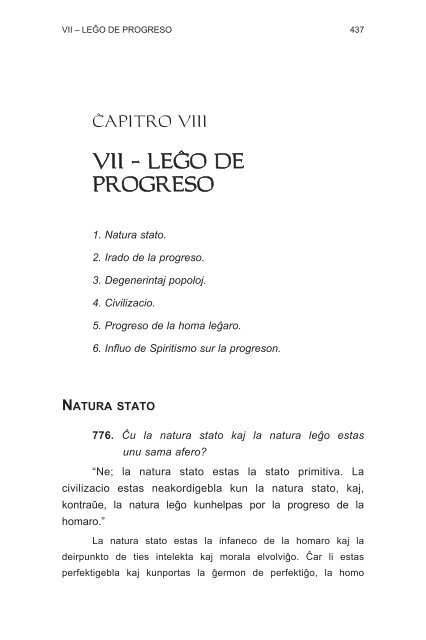 VII – LEĜO DE PROGRESO 437

ĈAPITRO VIII

VII - LEĜO DE PROGRESO

1. Natura stato.

2. Irado de la progreso.

3. Degenerintaj popoloj.

4. Civilizacio.

5. Progreso de la homa leĝaro.

6. Influo de Spiritismo sur la progreson.

NATURA STATO

776. Ĉu la natura stato kaj la natura leĝo estas unu sama afero?

"Ne; la natura stato estas la stato primitiva. La civilizacio estas neakordigebla kun la natura stato, kaj, kontraŭe, la natura leĝo kunhelpas por la progreso de la homaro."

La natura stato estas la infaneco de la homaro kaj la deirpunkto de ties intelekta kaj morala elvolviĝo. Ĉar li estas perfektigebla kaj kunportas la ĝermon de perfektiĝo, la homo